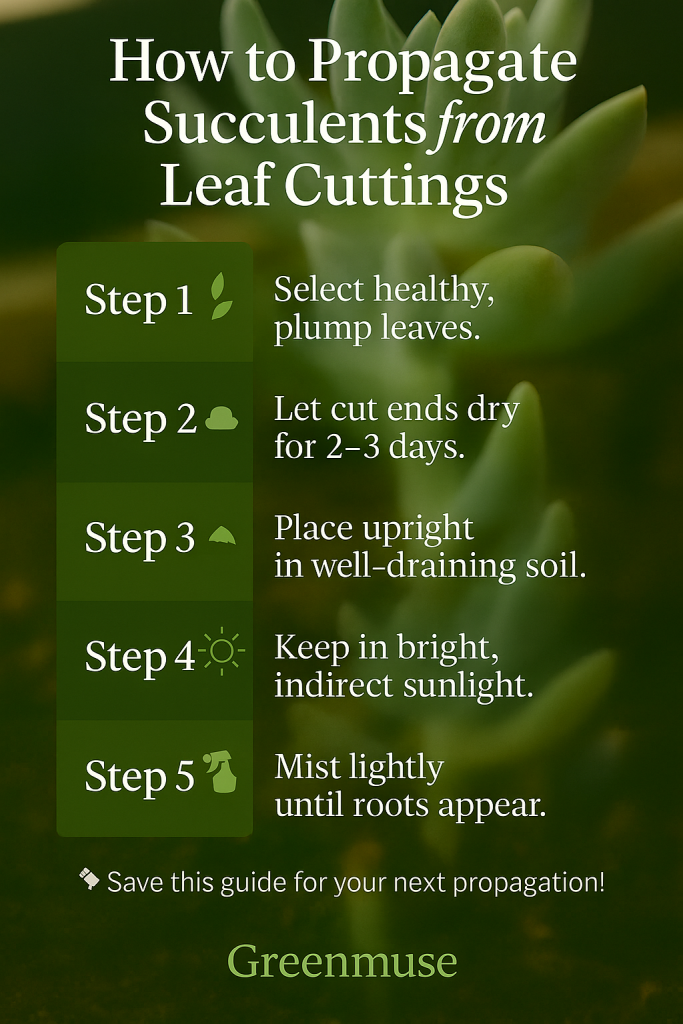 How to Propagate Succulents from Leaf Cuttings

Step 1

Select healthy, plump leaves.

Step 2

Let cut ends dry for 2–3 days.

Step 3

Place upright in well-draining soil.

Step 4

Keep in bright, indirect sunlight.

Step 5

Mist lightly until roots appear.

Save this guide for your next propagation!

Greenmuse